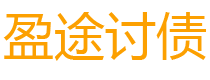 盈途讨债